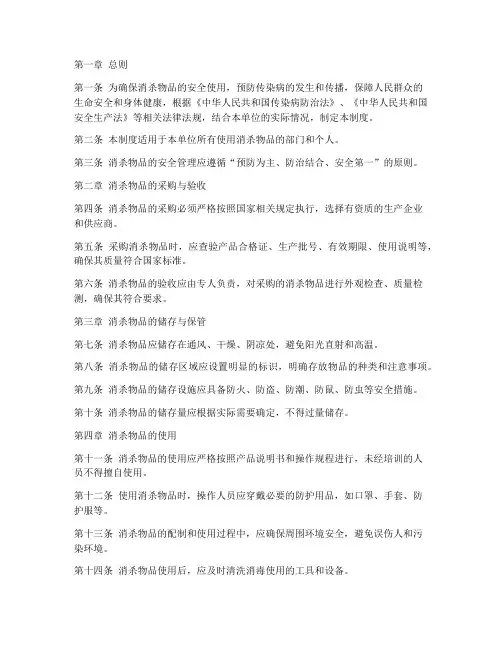 第一章 总则

第一条 为确保消杀物品的安全使用，预防传染病的发生和传播，保障人民群众的生命安全和身体健康，根据《中华人民共和国传染病防治法》、《中华人民共和国安全生产法》等相关法律法规，结合本单位的实际情况，制定本制度。

第二条 本制度适用于本单位所有使用消杀物品的部门和个人。

第三条 消杀物品的安全管理应遵循“预防为主、防治结合、安全第一”的原则。

第二章 消杀物品的采购与验收

第四条 消杀物品的采购必须严格按照国家相关规定执行，选择有资质的生产企业和供应商。

第五条 采购消杀物品时，应查验产品合格证、生产批号、有效期限、使用说明等，确保其质量符合国家标准。

第六条 消杀物品的验收应由专人负责，对采购的消杀物品进行外观检查、质量检测，确保其符合要求。

第三章 消杀物品的储存与保管

第七条 消杀物品应储存在通风、干燥、阴凉处，避免阳光直射和高温。

第八条 消杀物品的储存区域应设置明显的标识，明确存放物品的种类和注意事项。

第九条 消杀物品的储存设施应具备防火、防盗、防潮、防鼠、防虫等安全措施。

第十条 消杀物品的储存量应根据实际需要确定，不得过量储存。

第四章 消杀物品的使用

第十一条 消杀物品的使用应严格按照产品说明书和操作规程进行，未经培训的人员不得擅自使用。

第十二条 使用消杀物品时，操作人员应穿戴必要的防护用品，如口罩、手套、防护服等。

第十三条 消杀物品的配制和使用过程中，应确保周围环境安全，避免误伤人和污染环境。

第十四条 消杀物品使用后，应及时清洗消毒使用的工具和设备。